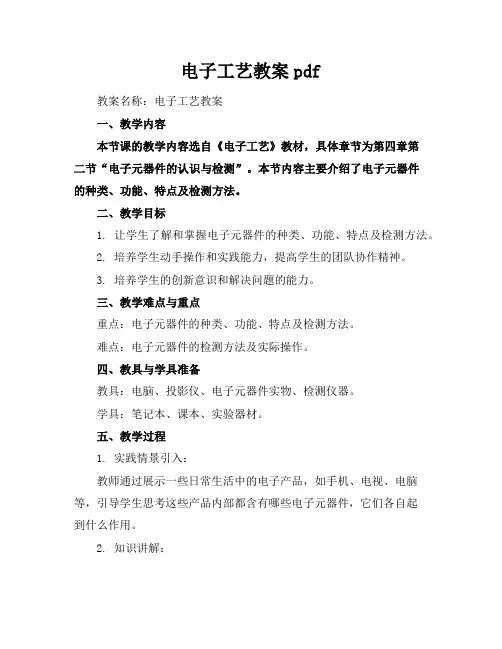 电子工艺教案 pdf

教案名称：电子工艺教案

一、教学内容

本节课的教学内容选自《电子工艺》教材，具体章节为第四章第二节“电子元器件的认识与检测”。本节内容主要介绍了电子元器件的种类、功能、特点及检测方法。

二、教学目标

1. 让学生了解和掌握电子元器件的种类、功能、特点及检测方法。

2. 培养学生动手操作和实践能力，提高学生的团队协作精神。

3. 培养学生的创新意识和解决问题的能力。

三、教学难点与重点

重点：电子元器件的种类、功能、特点及检测方法。

难点：电子元器件的检测方法及实际操作。

四、教具与学具准备

教具：电脑、投影仪、电子元器件实物、检测仪器。

学具：笔记本、课本、实验器材。

五、教学过程

1. 实践情景引入：

教师通过展示一些日常生活中的电子产品，如手机、电视、电脑等，引导学生思考这些产品内部都含有哪些电子元器件，它们各自起到什么作用。

2. 知识讲解：